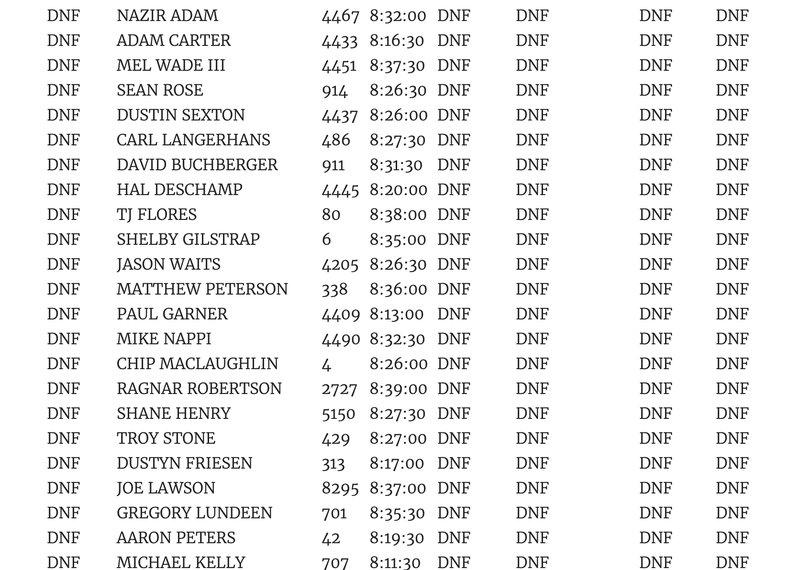 | DNF | NAZIR ADAM | 4467 | 8:32:00 | DNF | DNF | DNF | DNF |
|---|---|---|---|---|---|---|---|
| DNF | ADAM CARTER | 4433 | 8:16:30 | DNF | DNF | DNF | DNF |
| DNF | MEL WADE III | 4451 | 8:37:30 | DNF | DNF | DNF | DNF |
| DNF | SEAN ROSE | 914 | 8:26:30 | DNF | DNF | DNF | DNF |
| DNF | DUSTIN SEXTON | 4437 | 8:26:00 | DNF | DNF | DNF | DNF |
| DNF | CARL LANGERHANS | 486 | 8:27:30 | DNF | DNF | DNF | DNF |
| DNF | DAVID BUCHBERGER | 911 | 8:31:30 | DNF | DNF | DNF | DNF |
| DNF | HAL DESCHAMP | 4445 | 8:20:00 | DNF | DNF | DNF | DNF |
| DNF | TJ FLORES | 80 | 8:38:00 | DNF | DNF | DNF | DNF |
| DNF | SHELBY GILSTRAP | 6 | 8:35:00 | DNF | DNF | DNF | DNF |
| DNF | JASON WAITS | 4205 | 8:26:30 | DNF | DNF | DNF | DNF |
| DNF | MATTHEW PETERSON | 338 | 8:36:00 | DNF | DNF | DNF | DNF |
| DNF | PAUL GARNER | 4409 | 8:13:00 | DNF | DNF | DNF | DNF |
| DNF | MIKE NAPPI | 4490 | 8:32:30 | DNF | DNF | DNF | DNF |
| DNF | CHIP MACLAUGHLIN | 4 | 8:26:00 | DNF | DNF | DNF | DNF |
| DNF | RAGNAR ROBERTSON | 2727 | 8:39:00 | DNF | DNF | DNF | DNF |
| DNF | SHANE HENRY | 5150 | 8:27:30 | DNF | DNF | DNF | DNF |
| DNF | TROY STONE | 429 | 8:27:00 | DNF | DNF | DNF | DNF |
| DNF | DUSTYN FRIESEN | 313 | 8:17:00 | DNF | DNF | DNF | DNF |
| DNF | JOE LAWSON | 8295 | 8:37:00 | DNF | DNF | DNF | DNF |
| DNF | GREGORY LUNDEEN | 701 | 8:35:30 | DNF | DNF | DNF | DNF |
| DNF | AARON PETERS | 42 | 8:19:30 | DNF | DNF | DNF | DNF |
| DNF | MICHAEL KELLY | 707 | 8:11:30 | DNF | DNF | DNF | DNF |